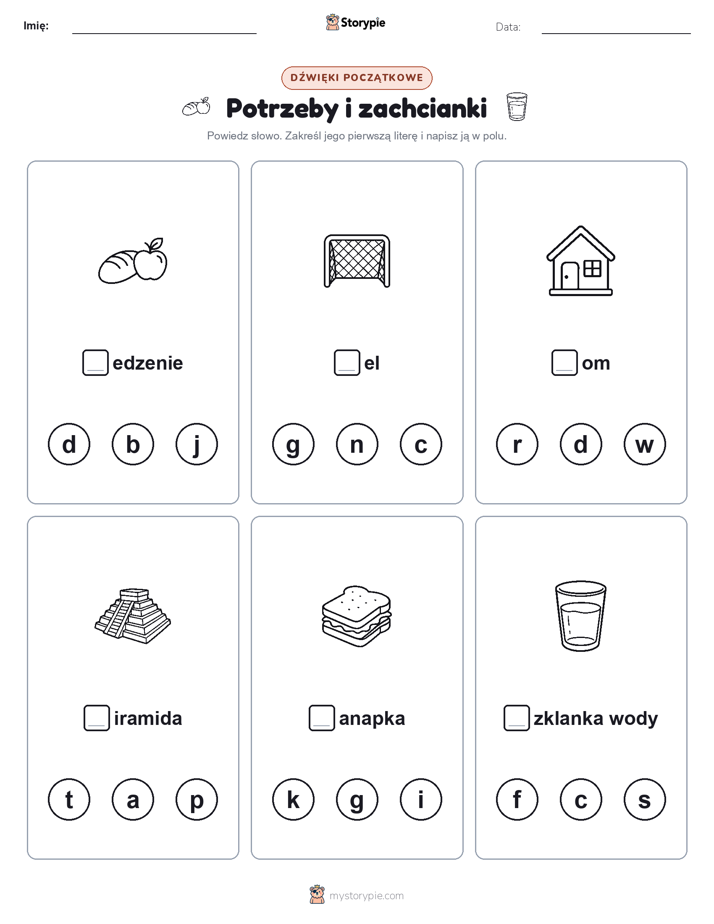 Imię: Storypie Data:

DŹWIĘKI POCZĄTKOWE

Potrzeby i zachcianki

Powiedz słowo. Zakreśl jego pierwszą literę i napisz ją w polu.

edzenie

d b j

el

g n c

om

r d w

iramida

t a p

anapka

k g i

zklanka wody

f c s

mystorypie.com